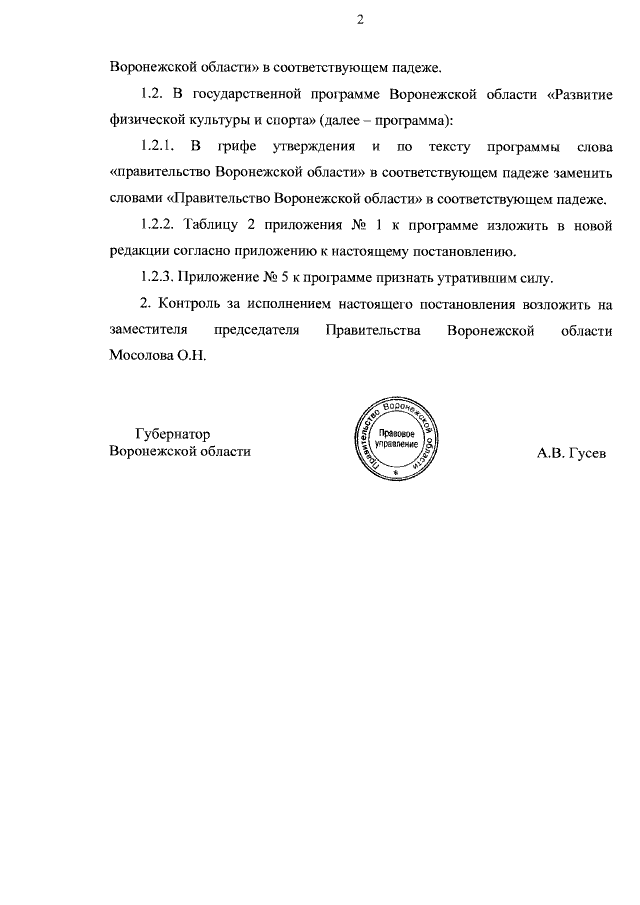 2

Воронежской области» в соответствующем падеже.

1.2. В государственной программе Воронежской области «Развитие физической культуры и спорта» (далее – программа):

1.2.1. В грифе утверждения и по тексту программы слова «правительство Воронежской области» в соответствующем падеже заменить словами «Правительство Воронежской области» в соответствующем падеже.

1.2.2. Таблицу 2 приложения № 1 к программе изложить в новой редакции согласно приложению к настоящему постановлению.

1.2.3. Приложение № 5 к программе признать утратившим силу.

2. Контроль за исполнением настоящего постановления возложить на заместителя председателя Правительства Воронежской области Мосолова О.Н.

Губернатор
Воронежской области

Правительство Воронежской области
Правовое управление

А.В. Гусев